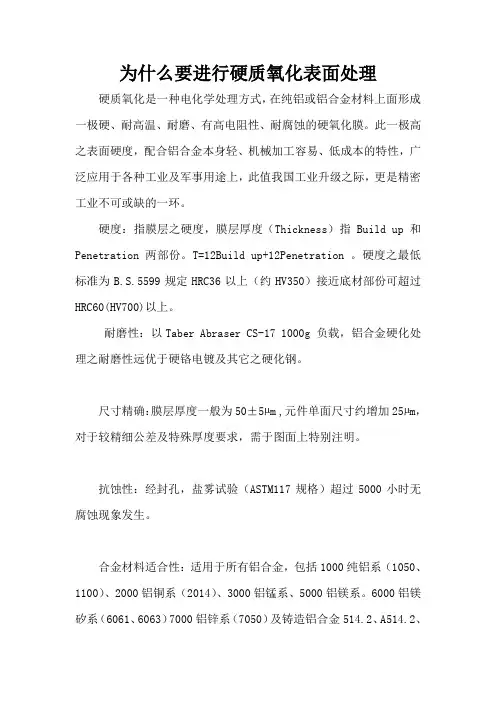 为什么要进行硬质氧化表面处理

硬质氧化是一种电化学处理方式，在纯铝或铝合金材料上面形成一极硬、耐高温、耐磨、有高电阻性、耐腐蚀的硬氧化膜。此一极高之表面硬度，配合铝合金本身轻、机械加工容易、低成本的特性，广泛应用于各种工业及军事用途上，此值我国工业升级之际，更是精密工业不可或缺的一环。

硬度：指膜层之硬度，膜层厚度（Thickness）指 Build up 和 Penetration 两部份。T=12Build up+12Penetration 。硬度之最低标准为 B.S.5599 规定 HRC36 以上（约 HV350）接近底材部份可超过 HRC60(HV700)以上。

耐磨性：以 Taber Abraser CS-17 1000g 负载，铝合金硬化处理之耐磨性远优于硬铬电镀及其它之硬化钢。

尺寸精确：膜层厚度一般为 50±5μm，元件单面尺寸约增加 25μm，对于较精细公差及特殊厚度要求，需于图面上特别注明。

抗蚀性：经封孔，盐雾试验（ASTM117 规格）超过 5000 小时无腐蚀现象发生。

合金材料适合性：适用于所有铝合金，包括 1000 纯铝系（1050、1100）、2000 铝铜系（2014）、3000 铝锰系、5000 铝镁系。6000 铝镁矽系（6061、6063）7000 铝锌系（7050）及铸造铝合金 514.2、A514.2、